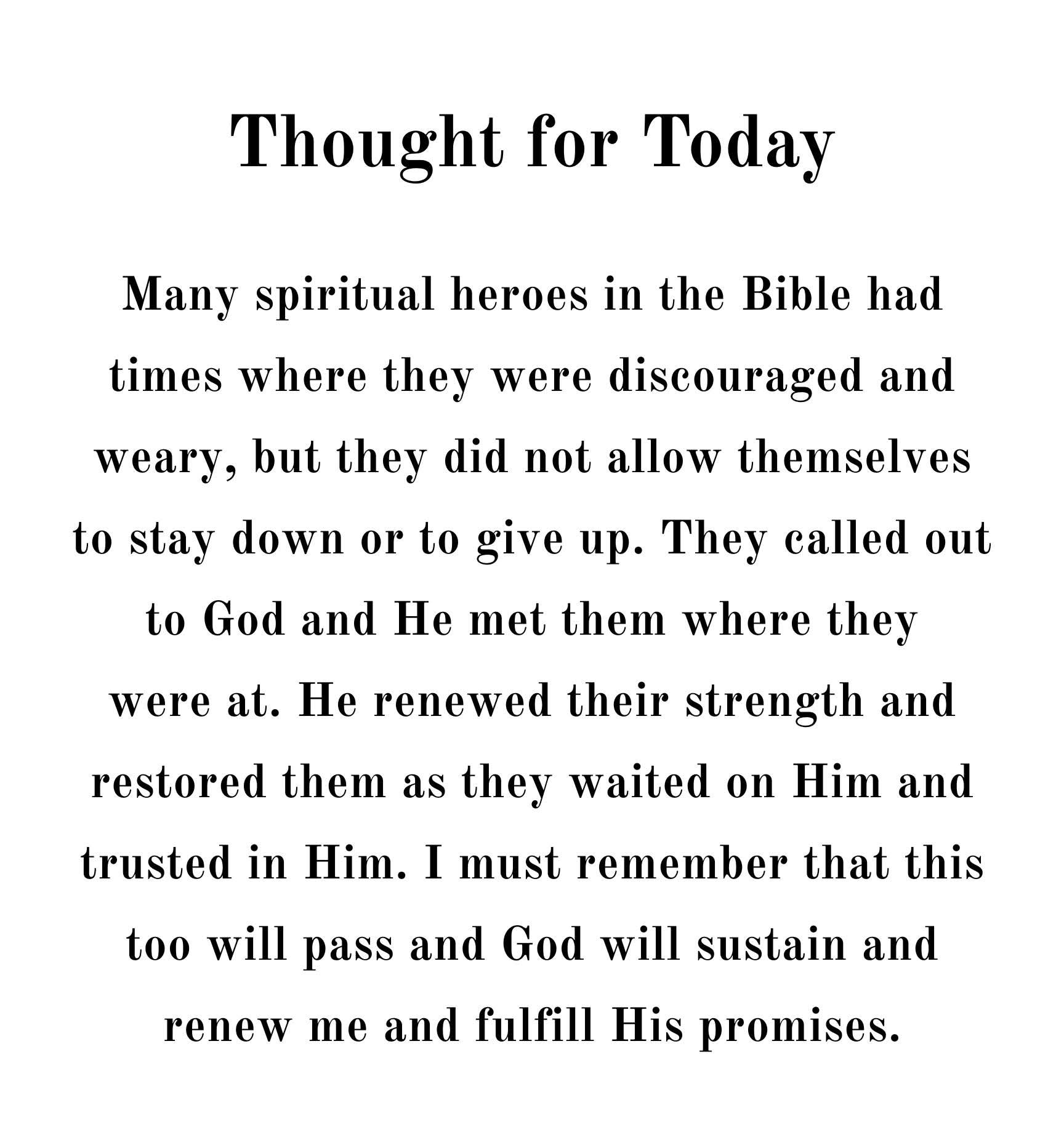 Thought for Today

Many spiritual heroes in the Bible had times where they were discouraged and weary, but they did not allow themselves to stay down or to give up. They called out to God and He met them where they were at. He renewed their strength and restored them as they waited on Him and trusted in Him. I must remember that this too will pass and God will sustain and renew me and fulfill His promises.